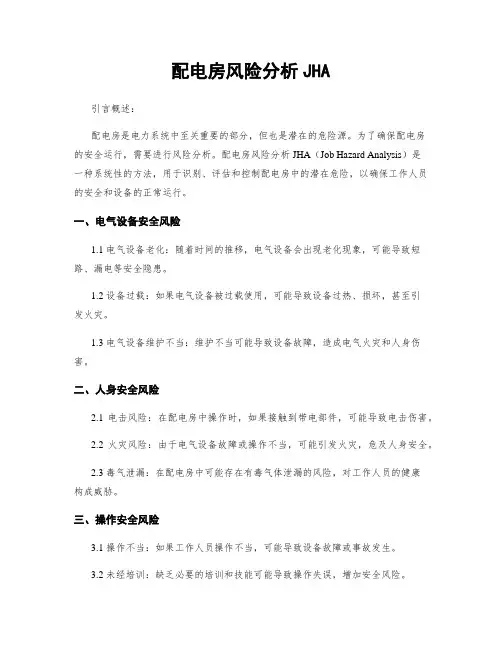 配电房风险分析 JHA

引言概述：

配电房是电力系统中至关重要的部分，但也是潜在的危险源。为了确保配电房的安全运行，需要进行风险分析。配电房风险分析 JHA（Job Hazard Analysis）是一种系统性的方法，用于识别、评估和控制配电房中的潜在危险，以确保工作人员的安全和设备的正常运行。

一、电气设备安全风险

1.1 电气设备老化：随着时间的推移，电气设备会出现老化现象，可能导致短路、漏电等安全隐患。

1.2 设备过载：如果电气设备被过载使用，可能导致设备过热、损坏，甚至引发火灾。

1.3 电气设备维护不当：维护不当可能导致设备故障，造成电气火灾和人身伤害。

二、人身安全风险

2.1 电击风险：在配电房中操作时，如果接触到带电部件，可能导致电击伤害。

2.2 火灾风险：由于电气设备故障或操作不当，可能引发火灾，危及人身安全。

2.3 毒气泄漏：在配电房中可能存在有毒气体泄漏的风险，对工作人员的健康构成威胁。

三、操作安全风险

3.1 操作不当：如果工作人员操作不当，可能导致设备故障或事故发生。

3.2 未经培训：缺乏必要的培训和技能可能导致操作失误，增加安全风险。